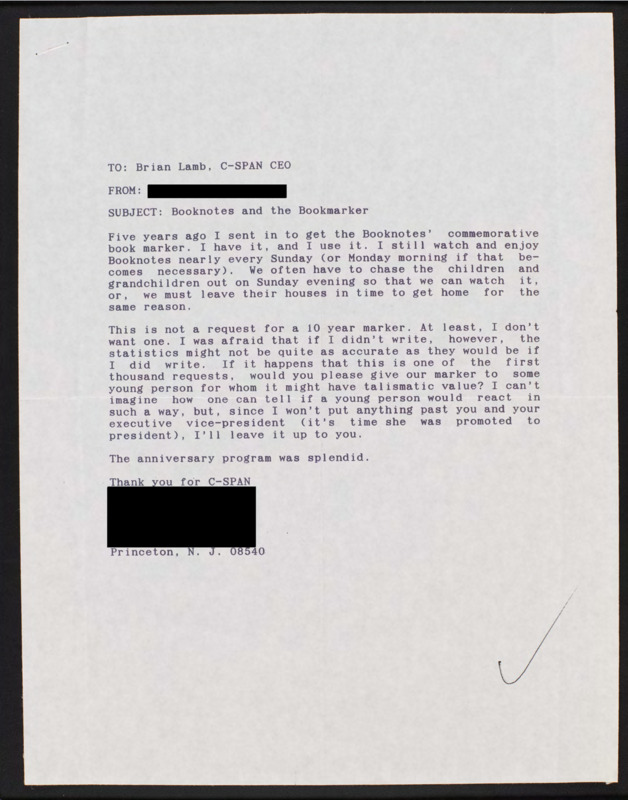 TO: Brian Lamb, C-SPAN CEO

FROM:

SUBJECT: Booknotes and the Bookmarker

Five years ago I sent in to get the Booknotes' commemorative book marker. I have it, and I use it. I still watch and enjoy Booknotes nearly every Sunday (or Monday morning if that becomes necessary). We often have to chase the children and grandchildren out on Sunday evening so that we can watch it, or, we must leave their houses in time to get home for the same reason.

This is not a request for a 10 year marker. At least, I don't want one. I was afraid that if I didn't write, however, the statistics might not be quite as accurate as they would be if I did write. If it happens that this is one of the first thousand requests, would you please give our marker to some young person for whom it might have talismatic value? I can't imagine how one can tell if a young person would react in such a way, but, since I won't put anything past you and your executive vice-president (it's time she was promoted to president), I'll leave it up to you.

The anniversary program was splendid.

Thank you for C-SPAN

Princeton, N. J. 08540